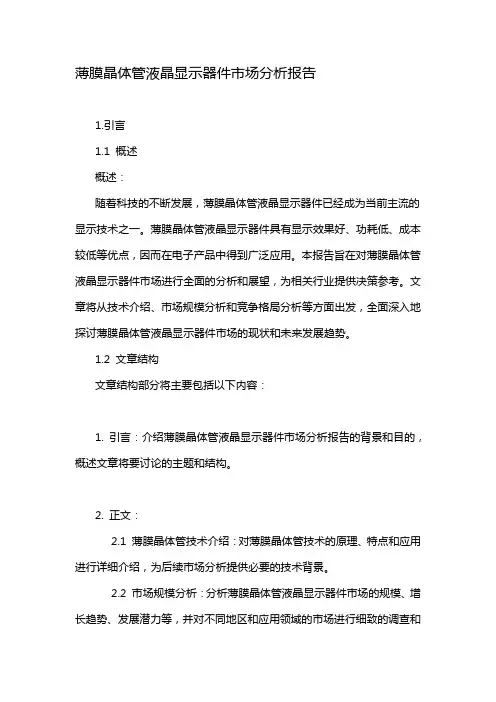 薄膜晶体管液晶显示器件市场分析报告

1.引言

1.1 概述

概述：

随着科技的不断发展，薄膜晶体管液晶显示器件已经成为当前主流的显示技术之一。薄膜晶体管液晶显示器件具有显示效果好、功耗低、成本较低等优点，因而在电子产品中得到广泛应用。本报告旨在对薄膜晶体管液晶显示器件市场进行全面的分析和展望，为相关行业提供决策参考。文章将从技术介绍、市场规模分析和竞争格局分析等方面出发，全面深入地探讨薄膜晶体管液晶显示器件市场的现状和未来发展趋势。

1.2 文章结构

文章结构部分将主要包括以下内容：

1. 引言：介绍薄膜晶体管液晶显示器件市场分析报告的背景和目的，概述文章将要讨论的主题和结构。

2. 正文：

2.1 薄膜晶体管技术介绍：对薄膜晶体管技术的原理、特点和应用进行详细介绍，为后续市场分析提供必要的技术背景。

2.2 市场规模分析：分析薄膜晶体管液晶显示器件市场的规模、增长趋势、发展潜力等，并对不同地区和应用领域的市场进行细致的调查和